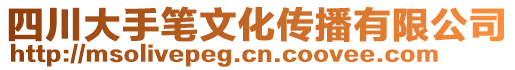 四川大手笔文化传播有限公司
http://msolivepeg.cn.coovee.com